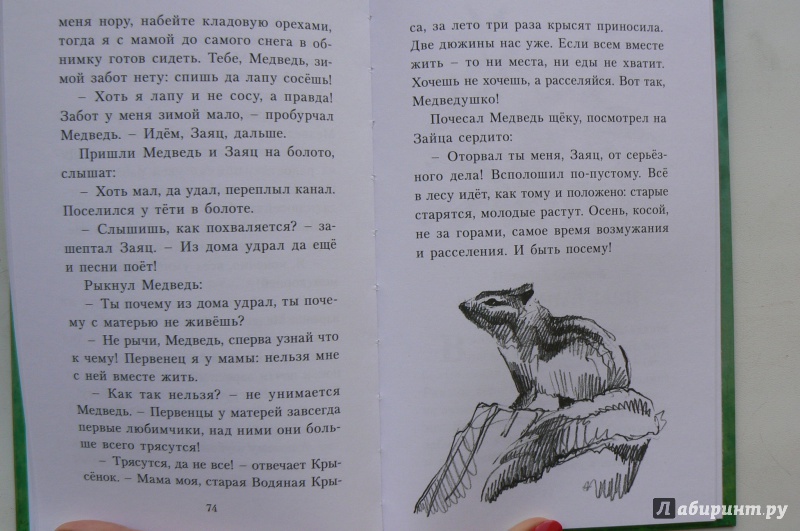 меня нору, набейте кладовую орехами, тогда я с мамой до самого снега в обнимку готов сидеть. Тебе, Медведь, зимой забот нету: спишь да лапу сосёшь!

– Хоть я лапу и не сосу, а правда! Забот у меня зимой мало, – пробурчал Медведь. – Идём, Заяц, дальше.

Пришли Медведь и Заяц на болото, слышат:

– Хоть мал, да удал, переплыл канал. Поселился у тёти в болоте.

– Слышишь, как похваляется? – зашептал Заяц. – Из дома удрал да ещё и песни поёт!

Рыкнул Медведь:

– Ты почему из дома удрал, ты почему с матерью не живёшь?

– Не рычи, Медведь, сперва узнай что к чему! Первенец я у мамы: нельзя мне с ней вместе жить.

– Как так нельзя? – не унимается Медведь. – Первенцы у матерей завсегда первые любимчики, над ними они больше всего трясутся!

– Трясутся, да не все! – отвечает Крысёнок. – Мама моя, старая Водяная Кры-

74

са, за лето три раза крысят приносила. Две дюжины нас уже. Если всем вместе жить – то ни места, ни еды не хватит. Хочешь не хочешь, а расселяйся. Вот так, Медведушко!

Почесал Медведь щёку, посмотрел на Зайца сердито:

– Оторвал ты меня, Заяц, от серьёзного дела! Всполошил по-пустому. Всё в лесу идёт, как тому и положено: старые старятся, молодые растут. Осень, косой, не за горами, самое время возмужания и расселения. И быть посему!

Лабиринт.ру